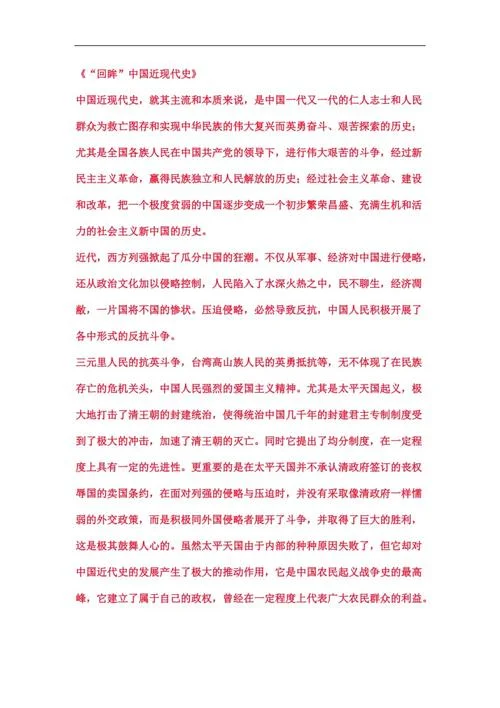 《“回眸”中国近现代史》

中国近现代史，就其主流和本质来说，是中国一代又一代的仁人志士和人民群众为救亡图存和实现中华民族的伟大复兴而英勇奋斗、艰苦探索的历史；尤其是全国各族人民在中国共产党的领导下，进行伟大艰苦的斗争，经过新民主主义革命，赢得民族独立和人民解放的历史；经过社会主义革命、建设和改革，把一个极度贫弱的中国逐步变成一个初步繁荣昌盛、充满生机和活力的社会主义新中国的历史。

近代，西方列强掀起了瓜分中国的狂潮。不仅从军事、经济对中国进行侵略，还从政治文化加以侵略控制，人民陷入了水深火热之中，民不聊生，经济凋敝，一片国将不国的惨状。压迫侵略，必然导致反抗，中国人民积极开展了各中形式的反抗斗争。

三元里人民的抗英斗争，台湾高山族人民的英勇抵抗等，无不体现了在民族存亡的危机关头，中国人民强烈的爱国主义精神。尤其是太平天国起义，极大地打击了清王朝的封建统治，使得统治中国几千年的封建君主专制制度受到了极大的冲击，加速了清王朝的灭亡。同时它提出了均分制度，在一定程度上具有一定的先进性。更重要的是在太平天国并不承认清政府签订的丧权辱国的卖国条约，在面对列强的侵略与压迫时，并没有采取像清政府一样懦弱的外交政策，而是积极同外国侵略者展开了斗争，并取得了巨大的胜利，这是极其鼓舞人心的。虽然太平天国由于内部的种种原因失败了，但它却对中国近代史的发展产生了极大的推动作用，它是中国农民起义战争史的最高峰，它建立了属于自己的政权，曾经在一定程度上代表广大农民群众的利益。